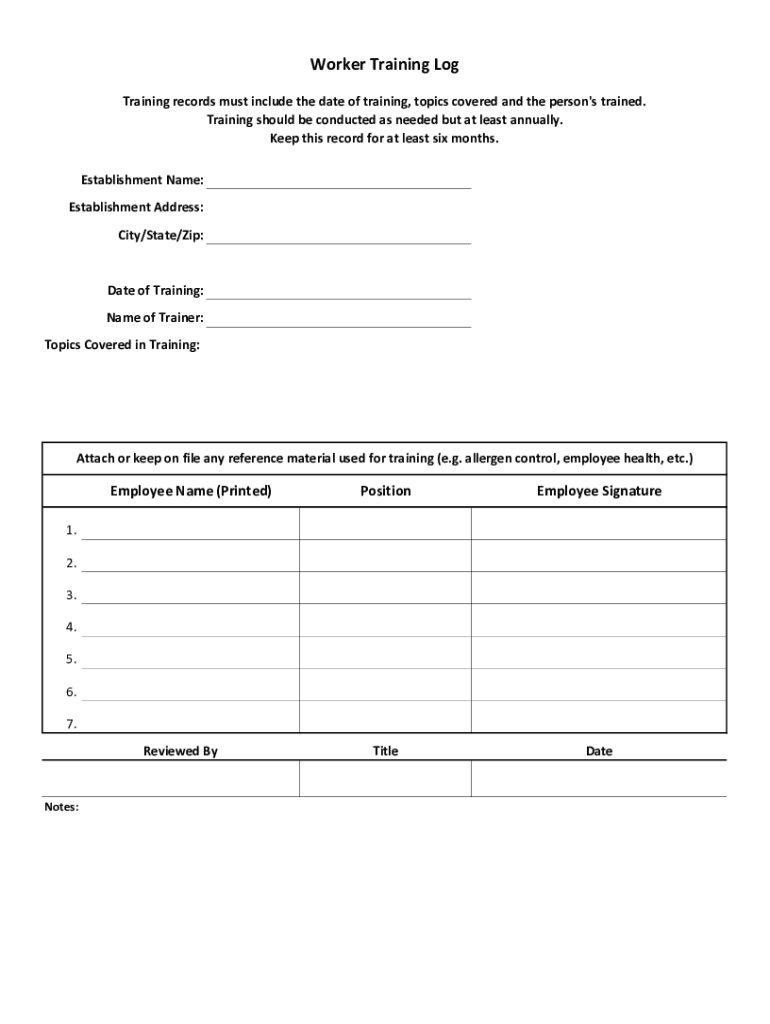 Worker Training Log

Training records must include the date of training, topics covered and the person's trained.
Training should be conducted as needed but at least annually.
Keep this record for at least six months.

Establishment Name:
Establishment Address:
City/State/Zip:

Date of Training:
Name of Trainer:
Topics Covered in Training:

Attach or keep on file any reference material used for training (e.g. allergen control, employee health, etc.)

| Employee Name (Printed) | Position | Employee Signature |
|---|---|---|
| 1. | | |
| 2. | | |
| 3. | | |
| 4. | | |
| 5. | | |
| 6. | | |
| 7. | | |

| Reviewed By | Title | Date |
|---|---|---|
| | | |

Notes: